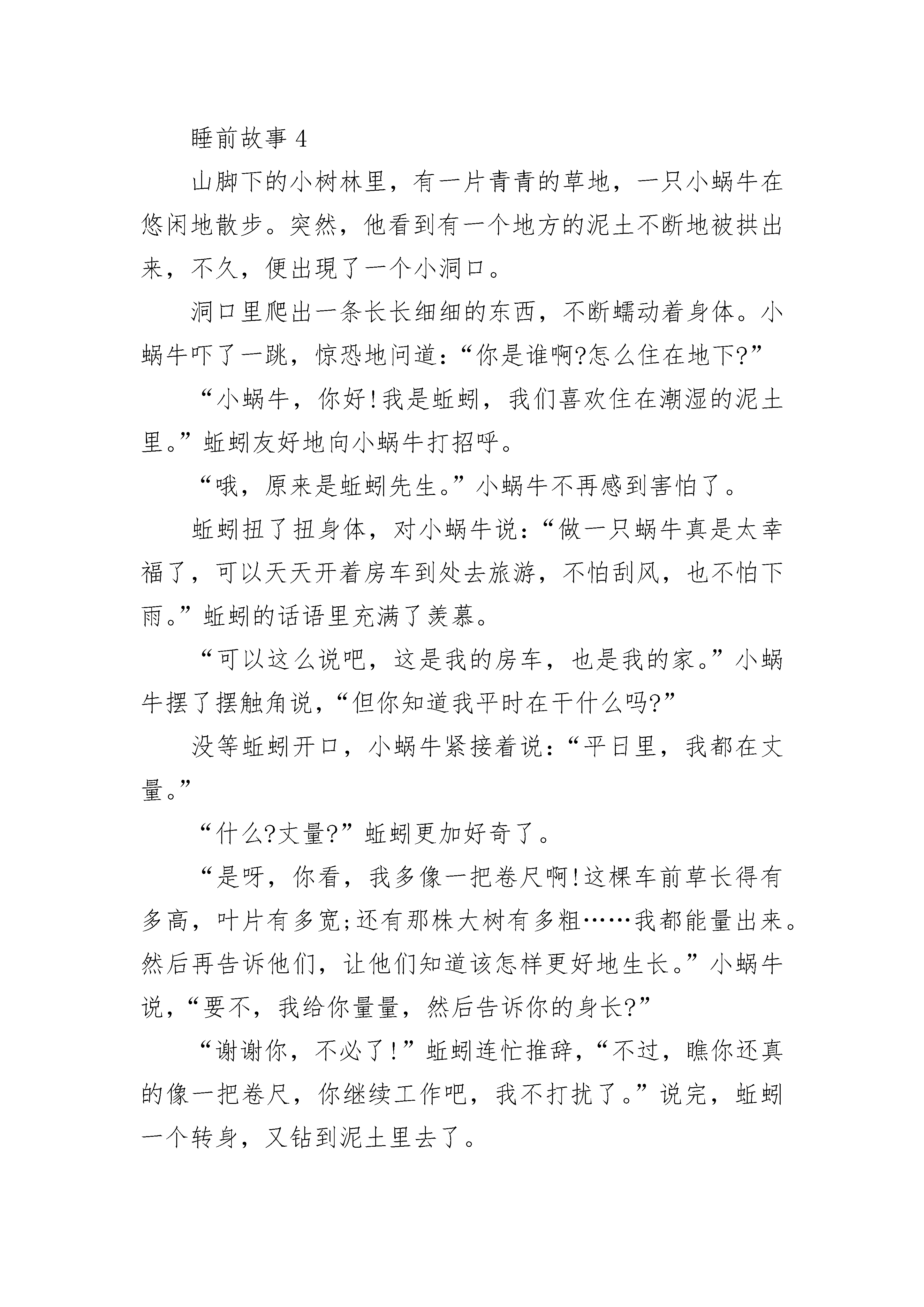 睡前故事 4

山脚下的小树林里，有一片青青的草地，一只小蜗牛在悠闲地散步。突然，他看到有一个地方的泥土不断地被拱出来，不久，便出現了一个小洞口。

洞口里爬出一条长长细细的东西，不断蠕动着身体。小蜗牛吓了一跳，惊恐地问道：“你是谁啊?怎么住在地下?”

“小蜗牛，你好!我是蚯蚓，我们喜欢住在潮湿的泥土里。”蚯蚓友好地向小蜗牛打招呼。

“哦，原来是蚯蚓先生。”小蜗牛不再感到害怕了。

蚯蚓扭了扭身体，对小蜗牛说：“做一只蜗牛真是太幸福了，可以天天开着房车到处去旅游，不怕刮风，也不怕下雨。”蚯蚓的话语里充满了羡慕。

“可以这么说吧，这是我的房车，也是我的家。”小蜗牛摆了摆触角说，“但你知道我平时在干什么吗?”

没等蚯蚓开口，小蜗牛紧接着说：“平日里，我都在丈量。”

“什么?丈量?”蚯蚓更加好奇了。

“是呀，你看，我多像一把卷尺啊!这棵车前草长得有多高，叶片有多宽;还有那株大树有多粗……我都能量出来。然后再告诉他们，让他们知道该怎样更好地生长。”小蜗牛说，“要不，我给你量量，然后告诉你的身长?”

“谢谢你，不必了!”蚯蚓连忙推辞，“不过，瞧你还真的像一把卷尺，你继续工作吧，我不打扰了。”说完，蚯蚓一个转身，又钻到泥土里去了。